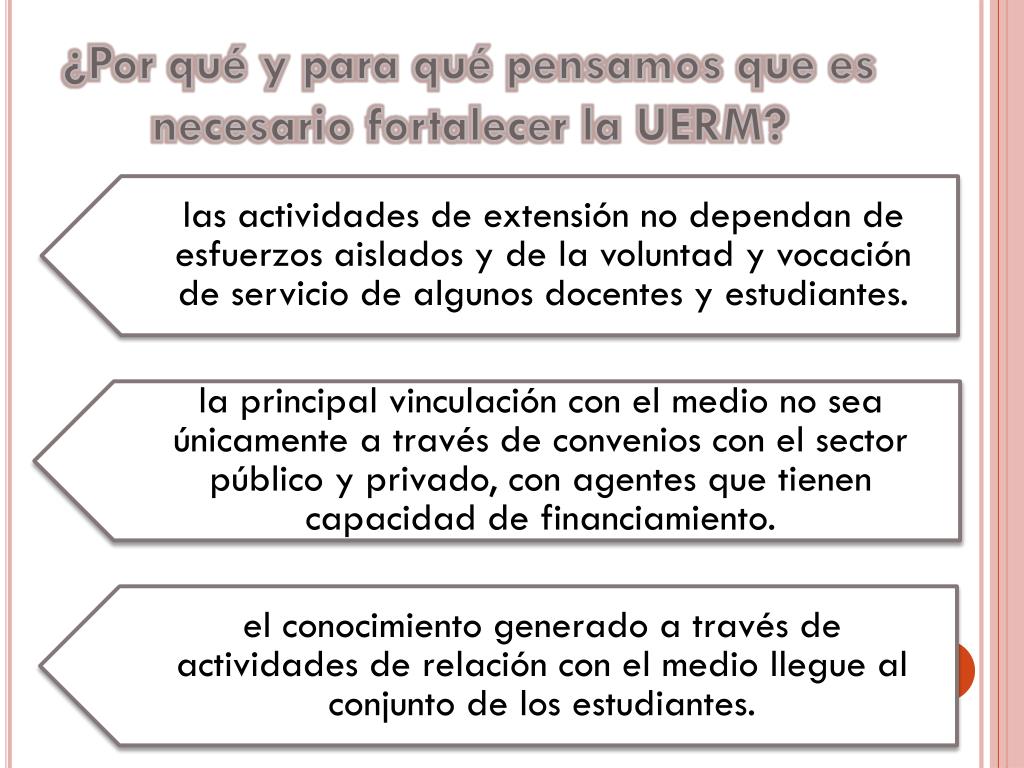 ¿Por qué y para qué pensamos que es necesario fortalecer la UERM?

las actividades de extensión no dependan de esfuerzos aislados y de la voluntad y vocación de servicio de algunos docentes y estudiantes.

la principal vinculación con el medio no sea únicamente a través de convenios con el sector público y privado, con agentes que tienen capacidad de financiamiento.

el conocimiento generado a través de actividades de relación con el medio llegue al conjunto de los estudiantes.